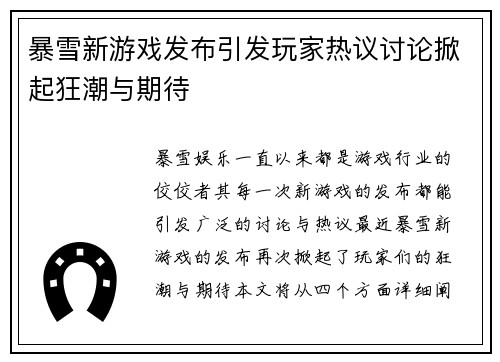 暴雪新游戏发布引发玩家热议讨论掀起狂潮与期待

暴雪娱乐一直以来都是游戏行业的佼佼者其每一次新游戏的发布都能引发广泛的讨论与热议最近暴雪新游戏的发布再次掀起了玩家们的狂潮与期待本文将从四个方面详细阐